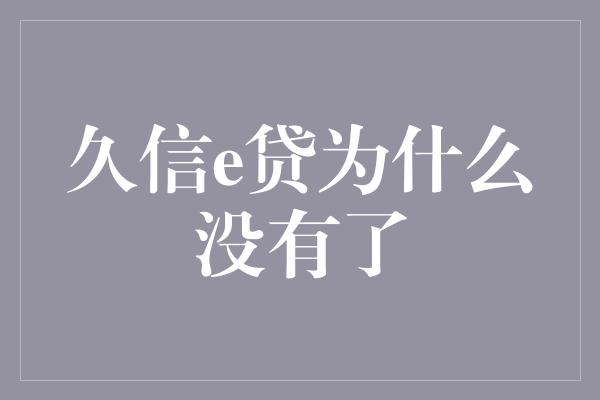 久信e贷为什么没有了